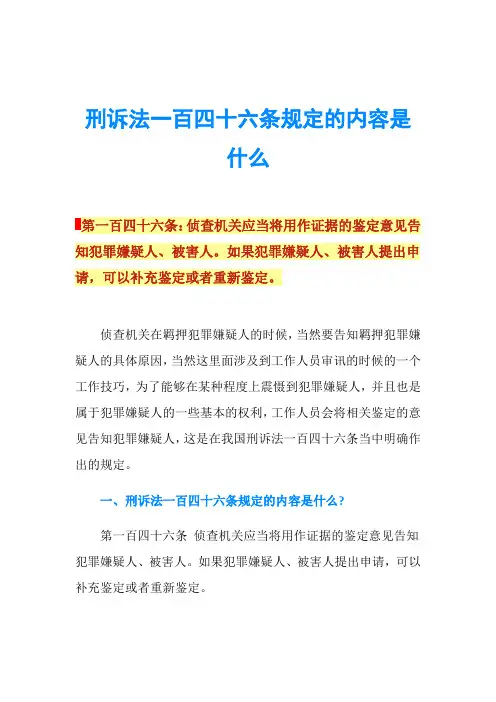 刑诉法一百四十六条规定的内容是什么

第一百四十六条：侦查机关应当将用作证据的鉴定意见告知犯罪嫌疑人、被害人。如果犯罪嫌疑人、被害人提出申请，可以补充鉴定或者重新鉴定。

侦查机关在羁押犯罪嫌疑人的时候，当然要告知羁押犯罪嫌疑人的具体原因，当然这里面涉及到工作人员审讯的时候的一个工作技巧，为了能够在某种程度上震慑到犯罪嫌疑人，并且也是属于犯罪嫌疑人的一些基本的权利，工作人员会将相关鉴定的意见告知犯罪嫌疑人，这是在我国刑诉法一百四十六条当中明确作出的规定。

一、刑诉法一百四十六条规定的内容是什么？

第一百四十六条 侦查机关应当将用作证据的鉴定意见告知犯罪嫌疑人、被害人。如果犯罪嫌疑人、被害人提出申请，可以补充鉴定或者重新鉴定。